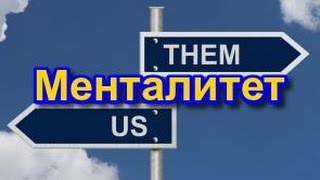 THEM
Менталитет
US